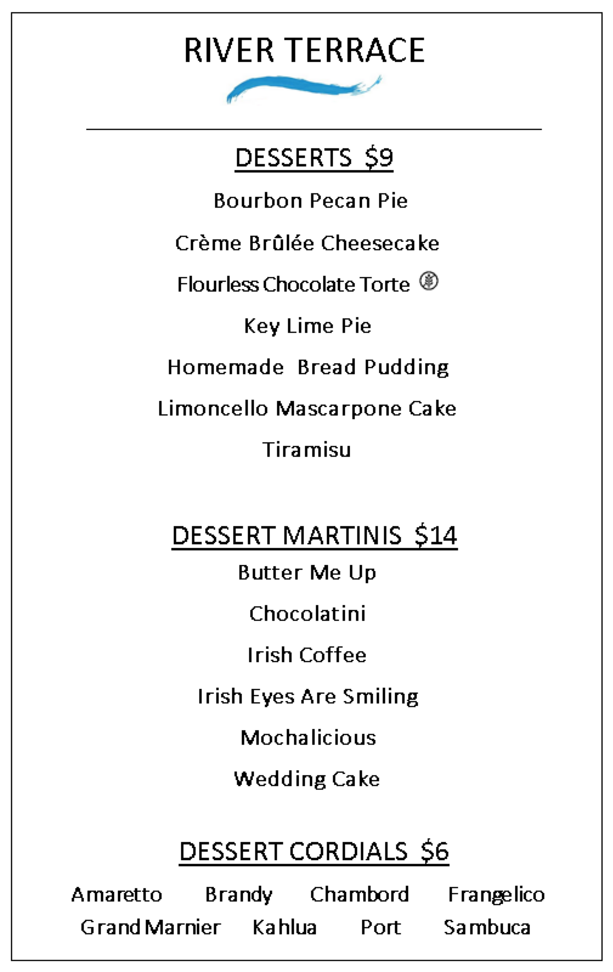 RIVER TERRACE

DESSERTS $9

Bourbon Pecan Pie

Crème Brûlée Cheesecake

Flourless Chocolate Torte

Key Lime Pie

Homemade Bread Pudding

Limoncello Mascarpone Cake

Tiramisu

DESSERT MARTINIS $14

Butter Me Up

Chocolatini

Irish Coffee

Irish Eyes Are Smiling

Mochalicious

Wedding Cake

DESSERT CORDIALS $6

Amaretto Brandy Chambord Frangelico
Grand Marnier Kahlua Port Sambuca